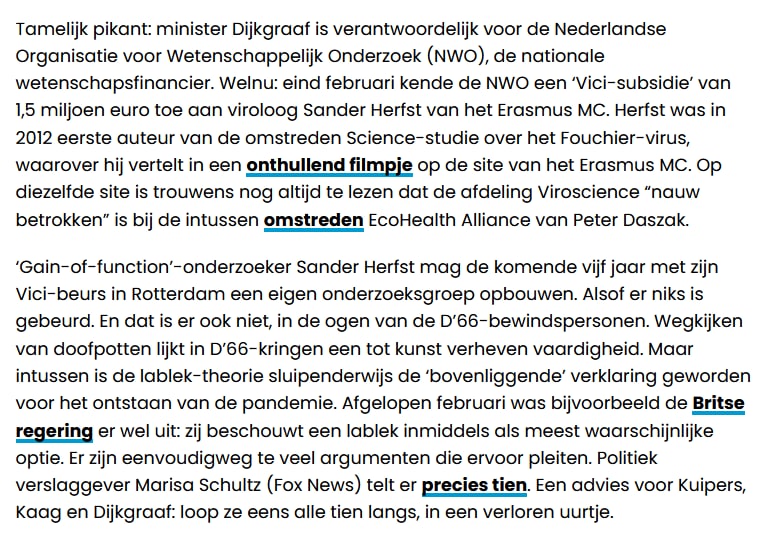 Tamelijk pikant: minister Dijkgraaf is verantwoordelijk voor de Nederlandse Organisatie voor Wetenschappelijk Onderzoek (NWO), de nationale wetenschapsfinancier. Welnu: eind februari kende de NWO een 'Vici-subsidie' van 1,5 miljoen euro toe aan viroloog Sander Herfst van het Erasmus MC. Herfst was in 2012 eerste auteur van de omstreden Science-studie over het Fouchier-virus, waarover hij vertelt in een onthullend filmpje op de site van het Erasmus MC. Op diezelfde site is trouwens nog altijd te lezen dat de afdeling Viroscience "nauw betrokken" is bij de intussen omstreden EcoHealth Alliance van Peter Daszak.

'Gain-of-function'-onderzoeker Sander Herfst mag de komende vijf jaar met zijn Vici-beurs in Rotterdam een eigen onderzoeksgroep opbouwen. Alsof er niks is gebeurd. En dat is er ook niet, in de ogen van de D'66-bewindspersonen. Wegkijken van doofpotten lijkt in D'66-kringen een tot kunst verheven vaardigheid. Maar intussen is de lablek-theorie sluipenderwijs de 'bovenliggende' verklaring geworden voor het ontstaan van de pandemie. Afgelopen februari was bijvoorbeeld de Britse regering er wel uit: zij beschouwt een lablek inmiddels als meest waarschijnlijke optie. Er zijn eenvoudigweg te veel argumenten die ervoor pleiten. Politiek verslaggever Marisa Schultz (Fox News) telt er precies tien. Een advies voor Kuipers, Kaag en Dijkgraaf: loop ze eens alle tien langs, in een verloren uurtje.